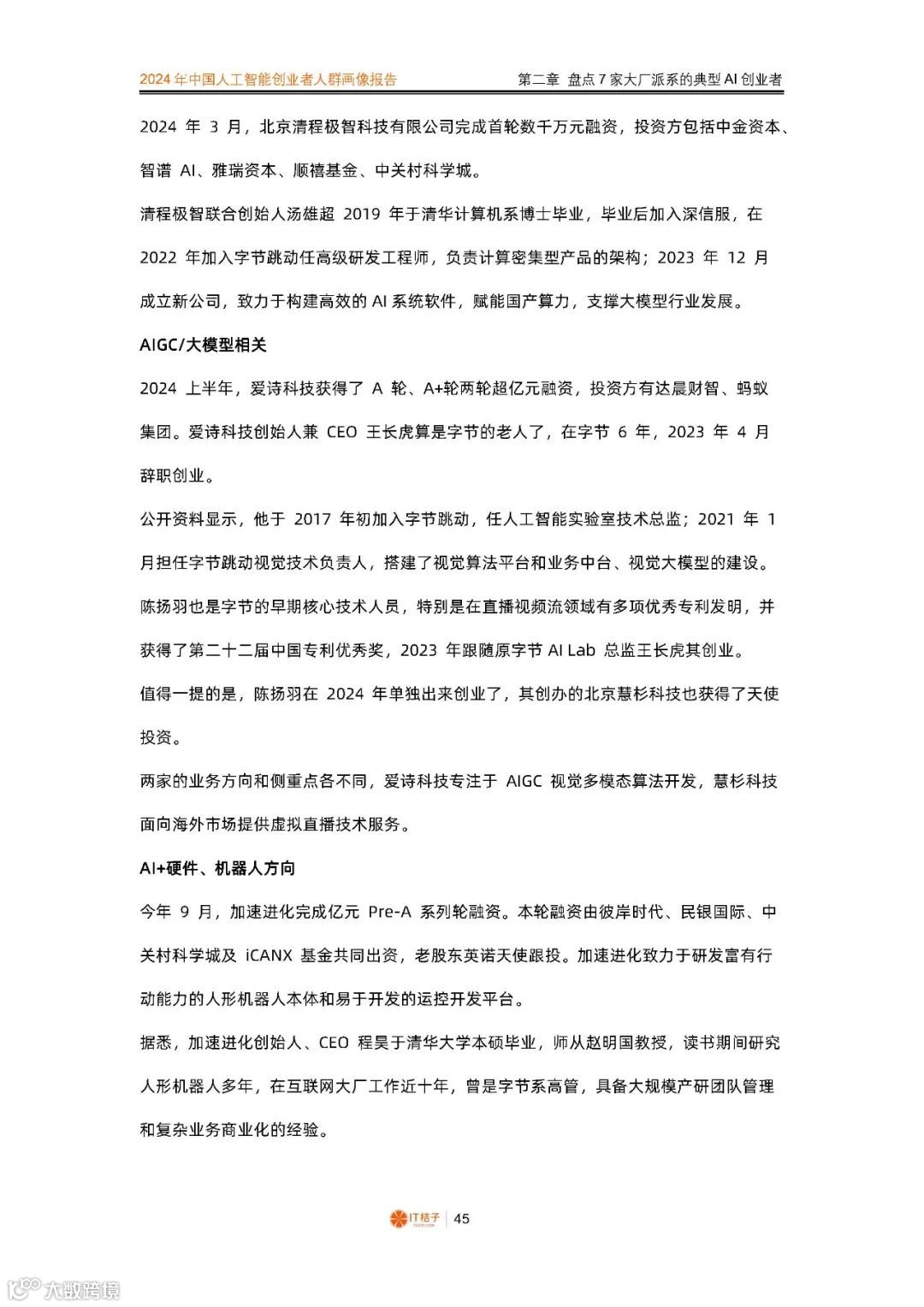 2024 年中国人工智能创业者人群画像报告　　第二章 盘点 7 家大厂派系的典型 AI 创业者

2024 年 3 月，北京清程极智科技有限公司完成首轮数千万元融资，投资方包括中金资本、智谱 AI、雅瑞资本、顺禧基金、中关村科学城。

清程极智联合创始人汤雄超 2019 年于清华计算机系博士毕业，毕业后加入深信服，在 2022 年加入字节跳动任高级研发工程师，负责计算密集型产品的架构；2023 年 12 月成立新公司，致力于构建高效的 AI 系统软件，赋能国产算力，支撑大模型行业发展。

AIGC/大模型相关

2024 上半年，爱诗科技获得了 A 轮、A+轮两轮超亿元融资，投资方有达晨财智、蚂蚁集团。爱诗科技创始人兼 CEO 王长虎算是字节的老人了，在字节 6 年，2023 年 4 月辞职创业。

公开资料显示，他于 2017 年初加入字节跳动，任人工智能实验室技术总监；2021 年 1 月担任字节跳动视觉技术负责人，搭建了视觉算法平台和业务中台、视觉大模型的建设。

陈扬羽也是字节的早期核心技术人员，特别是在直播视频流领域有多项优秀专利发明，并获得了第二十二届中国专利优秀奖，2023 年跟随原字节 AI Lab 总监王长虎其创业。

值得一提的是，陈扬羽在 2024 年单独出来创业了，其创办的北京慧杉科技也获得了天使投资。

两家的业务方向和侧重点各不同，爱诗科技专注于 AIGC 视觉多模态算法开发，慧杉科技面向海外市场提供虚拟直播技术服务。

AI+硬件、机器人方向

今年 9 月，加速进化完成亿元 Pre-A 系列轮融资。本轮融资由彼岸时代、民银国际、中关村科学城及 iCANX 基金共同出资，老股东英诺天使跟投。加速进化致力于研发富有行动能力的人形机器人本体和易于开发的运控开发平台。

据悉，加速进化创始人、CEO 程昊于清华大学本硕毕业，师从赵明国教授，读书期间研究人形机器人多年，在互联网大厂工作近十年，曾是字节系高管，具备大规模产研团队管理和复杂业务商业化的经验。

IT桔子 | 45

大数跨境